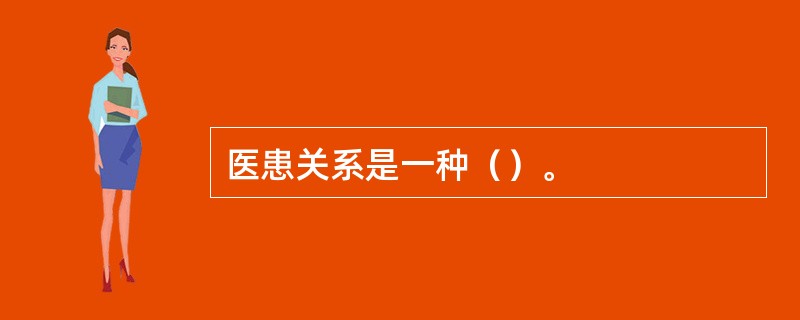 医患关系是一种（）。